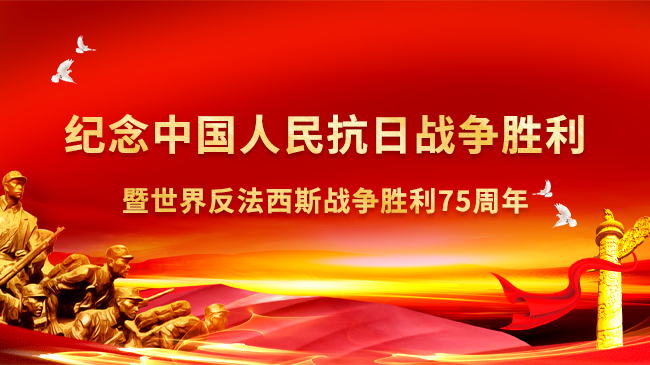 纪念中国人民抗日战争胜利

暨世界反法西斯战争胜利75周年